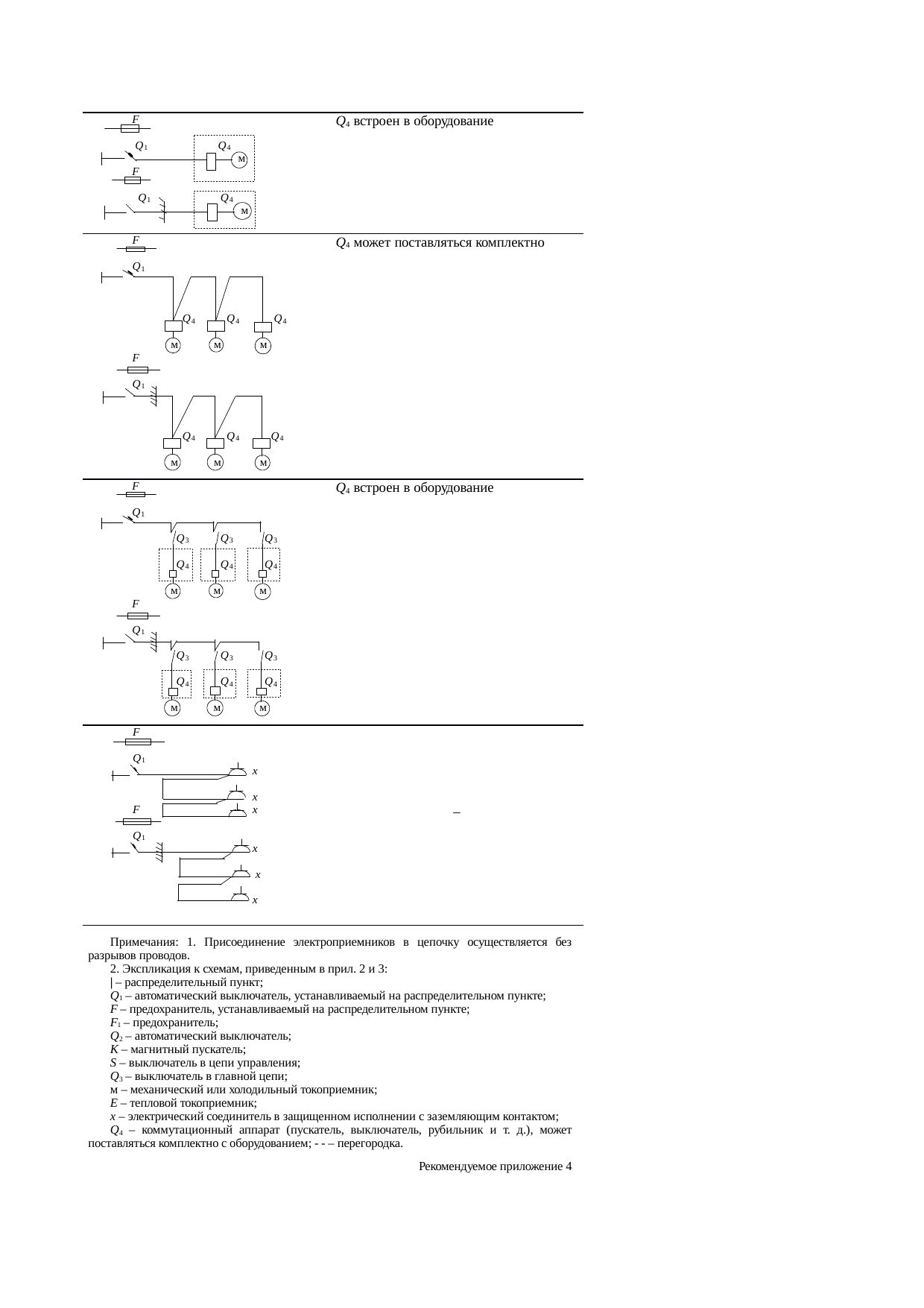 | | |
|---|---|
| $F$ $Q_1$ $Q_4$ м $F$ $Q_1$ $Q_4$ м | $Q_4$ встроен в оборудование |
| $F$ $Q_1$ $Q_4$ $Q_4$ $Q_4$ м м м $F$ $Q_1$ $Q_4$ $Q_4$ $Q_4$ м м м | $Q_4$ может поставляться комплектно |
| $F$ $Q_1$ $Q_3$ $Q_3$ $Q_3$ $Q_4$ $Q_4$ $Q_4$ м м м $F$ $Q_1$ $Q_3$ $Q_3$ $Q_3$ $Q_4$ $Q_4$ $Q_4$ м м м | $Q_4$ встроен в оборудование |
| $F$ $Q_1$ $x$ $x$ $x$ $F$ $Q_1$ $x$ $x$ $x$ | – |

Примечания: 1. Присоединение электроприемников в цепочку осуществляется без разрывов проводов.

2. Экспликация к схемам, приведенным в прил. 2 и 3:

| – распределительный пункт;

$Q_1$ – автоматический выключатель, устанавливаемый на распределительном пункте;

$F$ – предохранитель, устанавливаемый на распределительном пункте;

$F_1$ – предохранитель;

$Q_2$ – автоматический выключатель;

$K$ – магнитный пускатель;

$S$ – выключатель в цепи управления;

$Q_3$ – выключатель в главной цепи;

м – механический или холодильный токоприемник;

$E$ – тепловой токоприемник;

$x$ – электрический соединитель в защищенном исполнении с заземляющим контактом;

$Q_4$ – коммутационный аппарат (пускатель, выключатель, рубильник и т. д.), может поставляться комплектно с оборудованием; - - – перегородка.

Рекомендуемое приложение 4